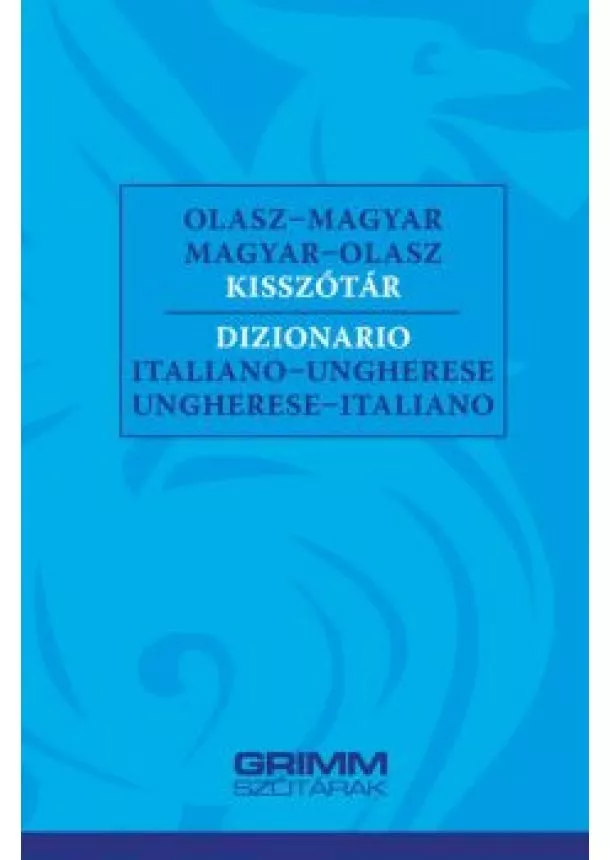 OLASZ–MAGYAR
MAGYAR–OLASZ
KISSZÓTÁR

DIZIONARIO
ITALIANO–UNGHERESE
UNGHERESE–ITALIANO

GRIMM
SZÓTÁRAK